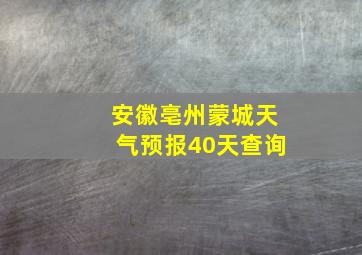 安徽亳州蒙城天气预报40天查询